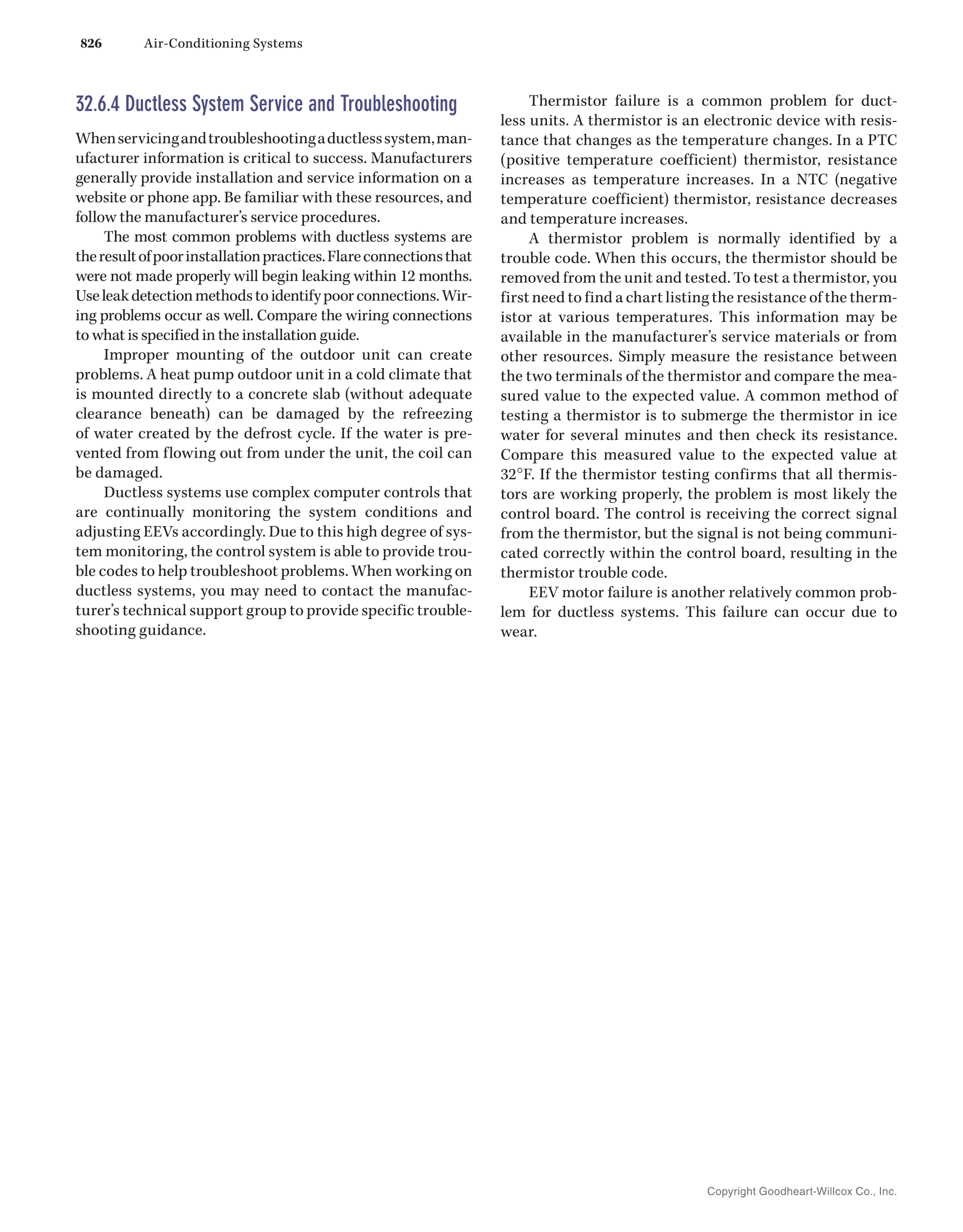 826 Air-Conditioning Systems

32.6.4 Ductless System Service and Troubleshooting

When servicing and troubleshooting a ductless system, manufacturer information is critical to success. Manufacturers generally provide installation and service information on a website or phone app. Be familiar with these resources, and follow the manufacturer's service procedures.

The most common problems with ductless systems are the result of poor installation practices. Flare connections that were not made properly will begin leaking within 12 months. Use leak detection methods to identify poor connections. Wiring problems occur as well. Compare the wiring connections to what is specified in the installation guide.

Improper mounting of the outdoor unit can create problems. A heat pump outdoor unit in a cold climate that is mounted directly to a concrete slab (without adequate clearance beneath) can be damaged by the refreezing of water created by the defrost cycle. If the water is prevented from flowing out from under the unit, the coil can be damaged.

Ductless systems use complex computer controls that are continually monitoring the system conditions and adjusting EEVs accordingly. Due to this high degree of system monitoring, the control system is able to provide trouble codes to help troubleshoot problems. When working on ductless systems, you may need to contact the manufacturer's technical support group to provide specific troubleshooting guidance.

Thermistor failure is a common problem for ductless units. A thermistor is an electronic device with resistance that changes as the temperature changes. In a PTC (positive temperature coefficient) thermistor, resistance increases as temperature increases. In a NTC (negative temperature coefficient) thermistor, resistance decreases and temperature increases.

A thermistor problem is normally identified by a trouble code. When this occurs, the thermistor should be removed from the unit and tested. To test a thermistor, you first need to find a chart listing the resistance of the thermistor at various temperatures. This information may be available in the manufacturer's service materials or from other resources. Simply measure the resistance between the two terminals of the thermistor and compare the measured value to the expected value. A common method of testing a thermistor is to submerge the thermistor in ice water for several minutes and then check its resistance. Compare this measured value to the expected value at 32°F. If the thermistor testing confirms that all thermistors are working properly, the problem is most likely the control board. The control is receiving the correct signal from the thermistor, but the signal is not being communicated correctly within the control board, resulting in the thermistor trouble code.

EEV motor failure is another relatively common problem for ductless systems. This failure can occur due to wear.

Copyright Goodheart-Willcox Co., Inc.